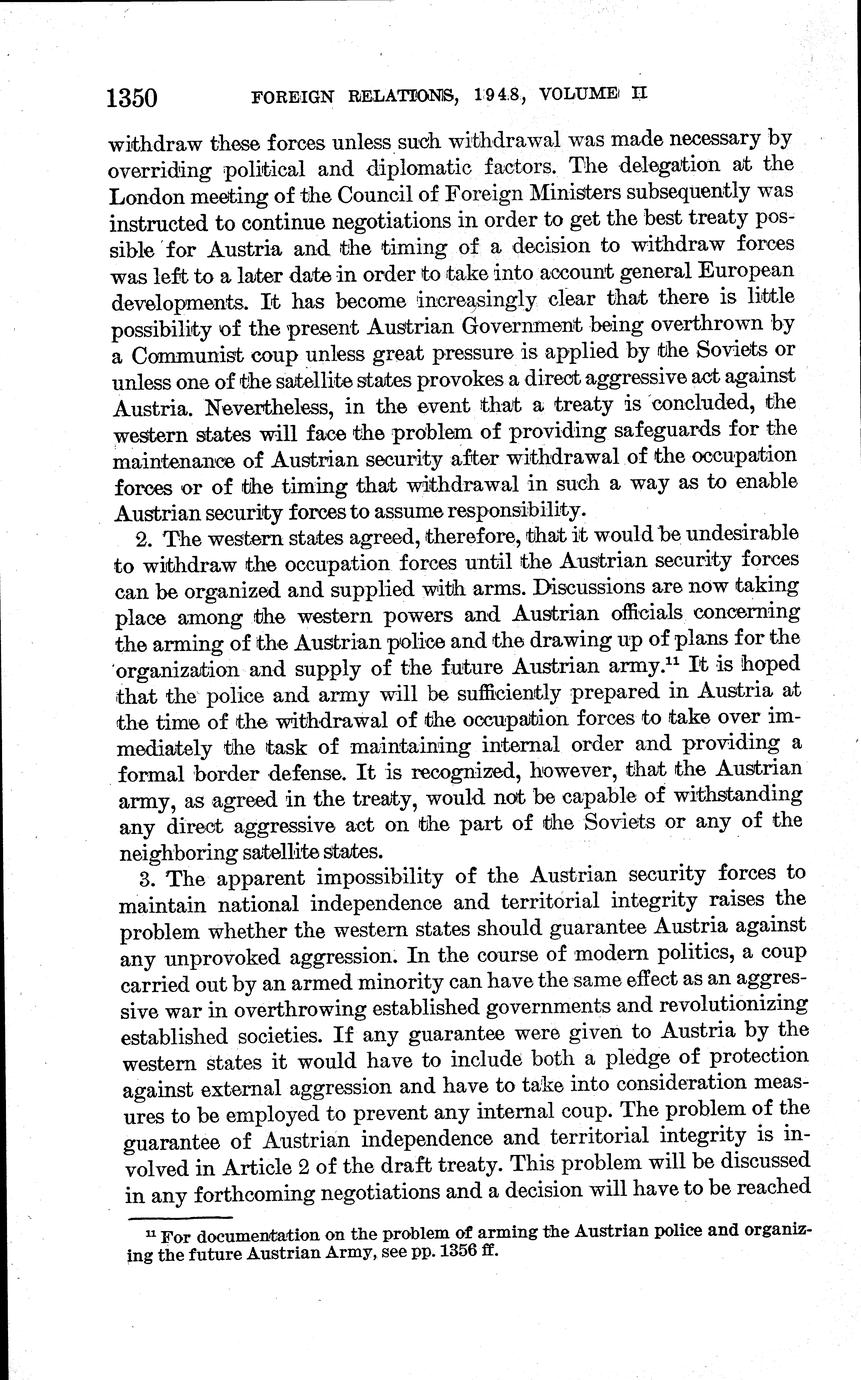 1350 FOREIGN RELATIONS, 1948, VOLUME II

withdraw these forces unless such withdrawal was made necessary by overriding political and diplomatic factors. The delegation at the London meeting of the Council of Foreign Ministers subsequently was instructed to continue negotiations in order to get the best treaty possible for Austria and the timing of a decision to withdraw forces was left to a later date in order to take into account general European developments. It has become increasingly clear that there is little possibility of the present Austrian Government being overthrown by a Communist coup unless great pressure is applied by the Soviets or unless one of the satellite states provokes a direct aggressive act against Austria. Nevertheless, in the event that a treaty is concluded, the western states will face the problem of providing safeguards for the maintenance of Austrian security after withdrawal of the occupation forces or of the timing that withdrawal in such a way as to enable Austrian security forces to assume responsibility.

2. The western states agreed, therefore, that it would be undesirable to withdraw the occupation forces until the Austrian security forces can be organized and supplied with arms. Discussions are now taking place among the western powers and Austrian officials concerning the arming of the Austrian police and the drawing up of plans for the organization and supply of the future Austrian army.$^{11}$ It is hoped that the police and army will be sufficiently prepared in Austria at the time of the withdrawal of the occupation forces to take over immediately the task of maintaining internal order and providing a formal border defense. It is recognized, however, that the Austrian army, as agreed in the treaty, would not be capable of withstanding any direct aggressive act on the part of the Soviets or any of the neighboring satellite states.

3. The apparent impossibility of the Austrian security forces to maintain national independence and territorial integrity raises the problem whether the western states should guarantee Austria against any unprovoked aggression. In the course of modern politics, a coup carried out by an armed minority can have the same effect as an aggressive war in overthrowing established governments and revolutionizing established societies. If any guarantee were given to Austria by the western states it would have to include both a pledge of protection against external aggression and have to take into consideration measures to be employed to prevent any internal coup. The problem of the guarantee of Austrian independence and territorial integrity is involved in Article 2 of the draft treaty. This problem will be discussed in any forthcoming negotiations and a decision will have to be reached

$^{11}$ For documentation on the problem of arming the Austrian police and organizing the future Austrian Army, see pp. 1356 ff.